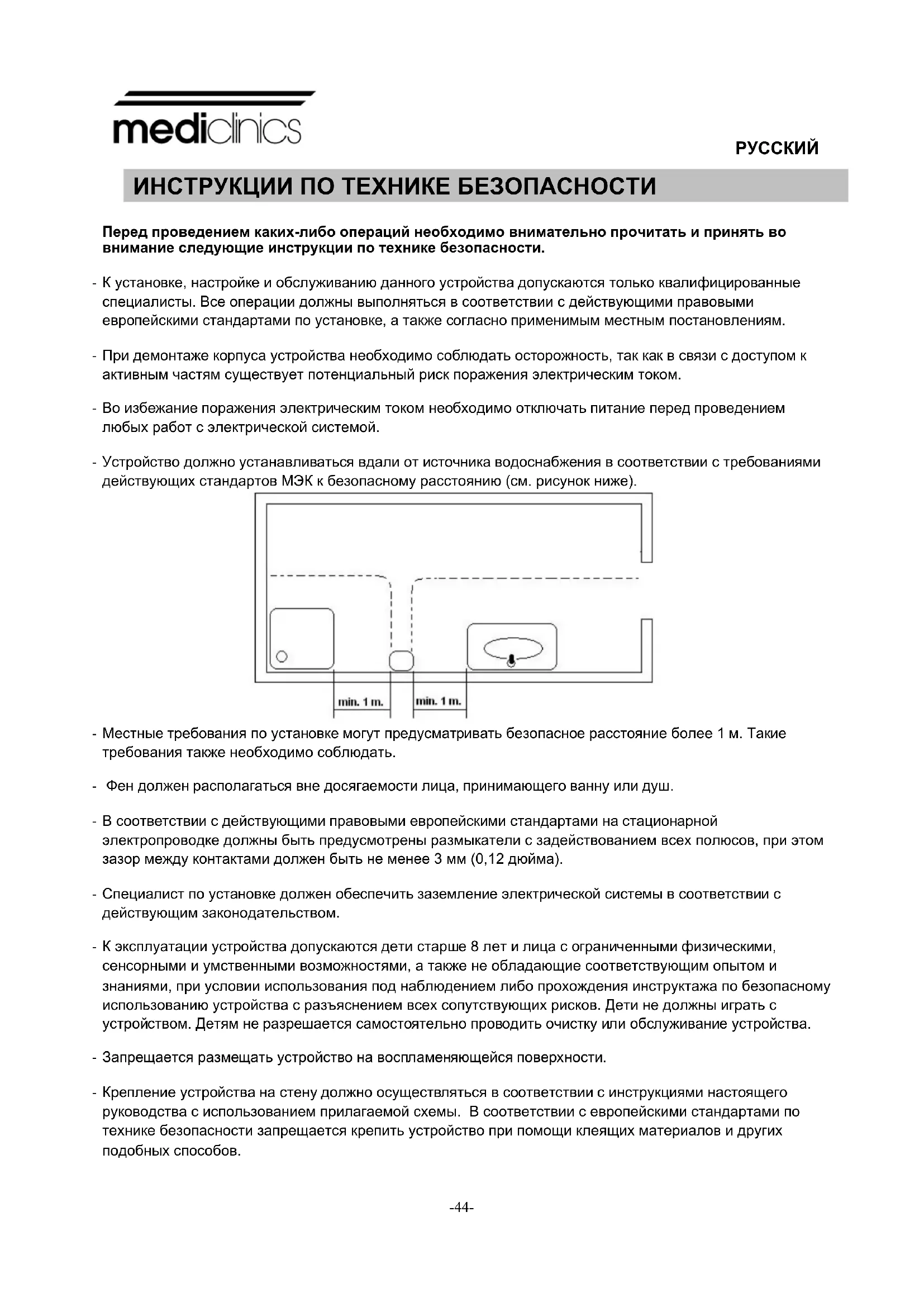 mediclinics

РУССКИЙ

ИНСТРУКЦИИ ПО ТЕХНИКЕ БЕЗОПАСНОСТИ

Перед проведением каких-либо операций необходимо внимательно прочитать и принять во внимание следующие инструкции по технике безопасности.

- К установке, настройке и обслуживанию данного устройства допускаются только квалифицированные специалисты. Все операции должны выполняться в соответствии с действующими правовыми европейскими стандартами по установке, а также согласно применимым местным постановлениям.

- При демонтаже корпуса устройства необходимо соблюдать осторожность, так как в связи с доступом к активным частям существует потенциальный риск поражения электрическим током.

- Во избежание поражения электрическим током необходимо отключать питание перед проведением любых работ с электрической системой.

- Устройство должно устанавливаться вдали от источника водоснабжения в соответствии с требованиями действующих стандартов МЭК к безопасному расстоянию (см. рисунок ниже).

min. 1 m.

min. 1 m.

- Местные требования по установке могут предусматривать безопасное расстояние более 1 м. Такие требования также необходимо соблюдать.

- Фен должен располагаться вне досягаемости лица, принимающего ванну или душ.

- В соответствии с действующими правовыми европейскими стандартами на стационарной электропроводке должны быть предусмотрены размыкатели с задействованием всех полюсов, при этом зазор между контактами должен быть не менее 3 мм (0,12 дюйма).

- Специалист по установке должен обеспечить заземление электрической системы в соответствии с действующим законодательством.

- К эксплуатации устройства допускаются дети старше 8 лет и лица с ограниченными физическими, сенсорными и умственными возможностями, а также не обладающие соответствующим опытом и знаниями, при условии использования под наблюдением либо прохождения инструктажа по безопасному использованию устройства с разъяснением всех сопутствующих рисков. Дети не должны играть с устройством. Детям не разрешается самостоятельно проводить очистку или обслуживание устройства.

- Запрещается размещать устройство на воспламеняющейся поверхности.

- Крепление устройства на стену должно осуществляться в соответствии с инструкциями настоящего руководства с использованием прилагаемой схемы. В соответствии с европейскими стандартами по технике безопасности запрещается крепить устройство при помощи клеящих материалов и других подобных способов.

-44-